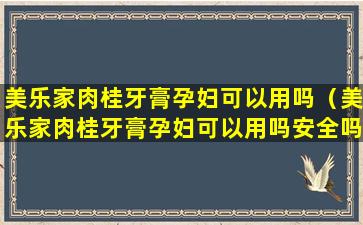 美乐家肉桂牙膏孕妇可以用吗（美乐家肉桂牙膏孕妇可以用吗安全吗